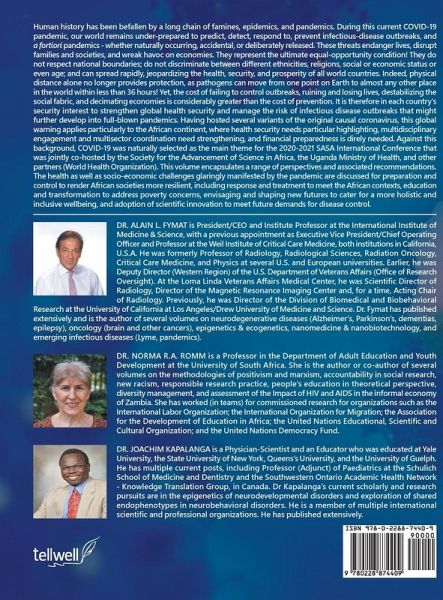 Human history has been befallen by a long chain of famines, epidemics, and pandemics. During this current COVID-19 pandemic, our world remains under-prepared to predict, detect, respond to, prevent infectious-disease outbreaks, and a fortiori pandemics - whether naturally occurring, accidental, or deliberately released. These threats endanger lives, disrupt families and societies, and wreak havoc on economies. They represent the ultimate equal-opportunity condition! They do not respect national boundaries; do not discriminate between different ethnicities, religions, social or economic status or even age; and can spread rapidly, jeopardizing the health, security, and prosperity of all world countries. Indeed, physical distance alone no longer provides protection, as pathogens can move from one point on Earth to almost any other place in the world within less than 36 hours! Yet, the cost of failing to control outbreaks, ruining and losing lives, destabilizing the social fabric, and decimating economies is considerably greater than the cost of prevention. It is therefore in each country's security interest to strengthen global health security and manage the risk of infectious disease outbreaks that might further develop into full-blown pandemics. Having hosted several variants of the original causal coronavirus, this global warning applies particularly to the African continent, where health security needs particular highlighting, multidisciplinary engagement and multisector coordination need strengthening, and financial preparedness is direly needed. Against this background, COVID-19 was naturally selected as the main theme for the 2020-2021 SASA International Conference that was jointly co-hosted by the Society for the Advancement of Science in Africa, the Uganda Ministry of Health, and other partners (World Health Organization). This volume encapsulates a range of perspectives and associated recommendations. The health as well as socio-economic challenges glaringly manifested by the pandemic are discussed for preparation and control to render African societies more resilient, including response and treatment to meet the African contexts, education and transformation to address poverty concerns, envisaging and shaping new futures to cater for a more holistic and inclusive wellbeing, and adoption of scientific innovation to meet future demands for disease control.

DR. ALAIN L. FYMAT is President/CEO and Institute Professor at the International Institute of Medicine & Science, with a previous appointment as Executive Vice President/Chief Operating Officer and Professor at the Weil Institute of Critical Care Medicine, both institutions in California, U.S.A. He was formerly Professor of Radiology, Radiological Sciences, Radiation Oncology, Critical Care Medicine, and Physics at several U.S. and European universities. Earlier, he was Deputy Director (Western Region) of the U.S. Department of Veterans Affairs (Office of Research Oversight). At the Loma Linda Veterans Affairs Medical Center, he was Scientific Director of Radiology, Director of the Magnetic Resonance Imaging Center and, for a time, Acting Chair of Radiology. Previously, he was Director of the Division of Biomedical and Biobehavioral Research at the University of California at Los Angeles/Drew University of Medicine and Science. Dr. Fymat has published extensively and is the author of several volumes on neurodegenerative diseases (Alzheimer's, Parkinson's, dementias, epilepsy), oncology (brain and other cancers), epigenetics & ecogenetics, nanomedicine & nanobiotechnology, and emerging infectious diseases (Lyme, pandemics).

DR. NORMA R.A. ROMM is a Professor in the Department of Adult Education and Youth Development at the University of South Africa. She is the author or co-author of several volumes on the methodologies of positivism and marxism, accountability in social research, new racism, responsible research practice, people's education in theoretical perspective, diversity management, and assessment of the Impact of HIV and AIDS in the informal economy of Zambia. She has worked (in teams) for commissioned research for organizations such as the International Labor Organization; the International Organization for Migration; the Association for the Development of Education in Africa; the United Nations Educational, Scientific and Cultural Organization; and the United Nations Democracy Fund.

DR. JOACHIM KAPALANGA is a Physician-Scientist and an Educator who was educated at Yale University, the State University of New York, Queens's University, and the University of Guelph. He has multiple current posts, including Professor (Adjunct) of Paediatrics at the Schulich School of Medicine and Dentistry and the Southwestern Ontario Academic Health Network - Knowledge Translation Group, in Canada. Dr Kapalanga's current scholarly and research pursuits are in the epigenetics of neurodevelopmental disorders and exploration of shared endophenotypes in neurobehavioral disorders. He is a member of multiple international scientific and professional organizations. He has published extensively.

tellwell

ISBN 978-0-2288-7440-9
90000
9 780228 874409